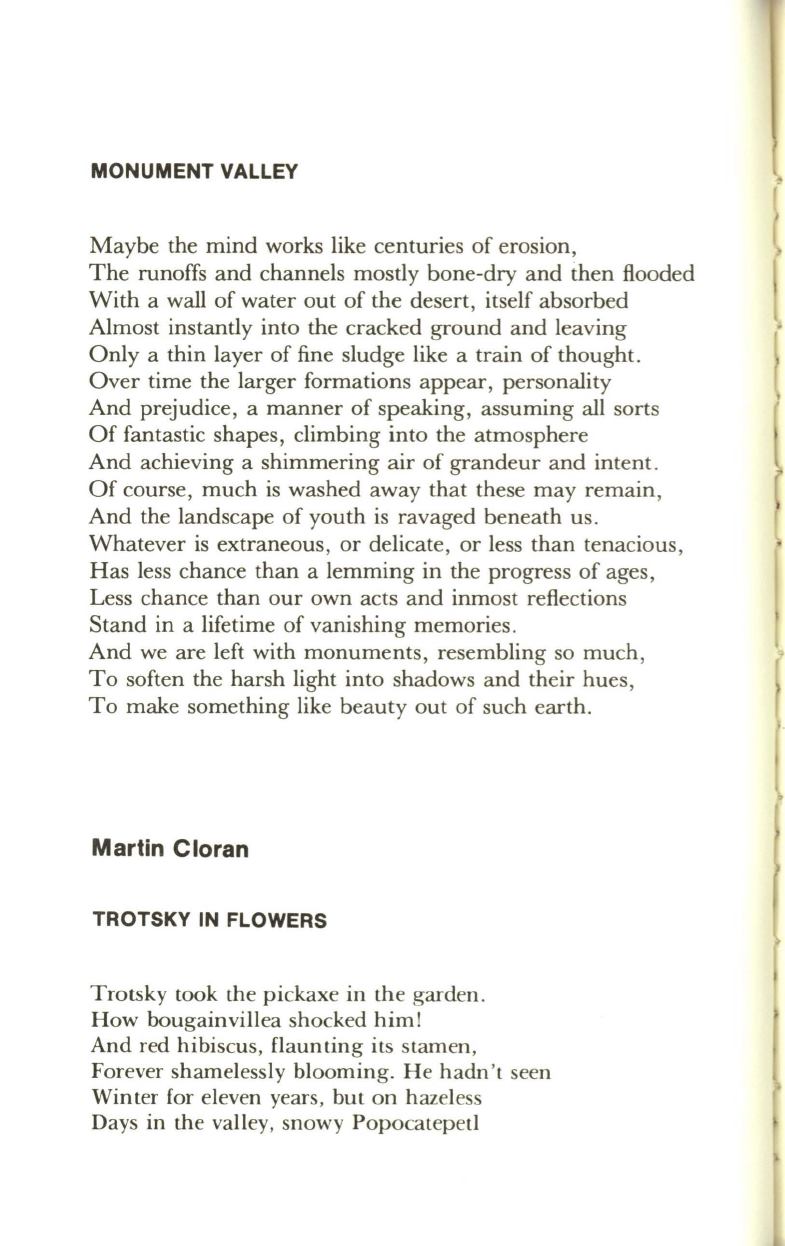 MONUMENT VALLEY

Maybe the mind works like centuries of erosion,
The runoffs and channels mostly bone-dry and then flooded
With a wall of water out of the desert, itself absorbed
Almost instantly into the cracked ground and leaving
Only a thin layer of fine sludge like a train of thought.
Over time the larger formations appear, personality
And prejudice, a manner of speaking, assuming all sorts
Of fantastic shapes, climbing into the atmosphere
And achieving a shimmering air of grandeur and intent.
Of course, much is washed away that these may remain,
And the landscape of youth is ravaged beneath us.
Whatever is extraneous, or delicate, or less than tenacious,
Has less chance than a lemming in the progress of ages,
Less chance than our own acts and inmost reflections
Stand in a lifetime of vanishing memories.
And we are left with monuments, resembling so much,
To soften the harsh light into shadows and their hues,
To make something like beauty out of such earth.

Martin Cloran

TROTSKY IN FLOWERS

Trotsky took the pickaxe in the garden.
How bougainvillea shocked him!
And red hibiscus, flaunting its stamen,
Forever shamelessly blooming. He hadn't seen
Winter for eleven years, but on hazeless
Days in the valley, snowy Popocatepetl